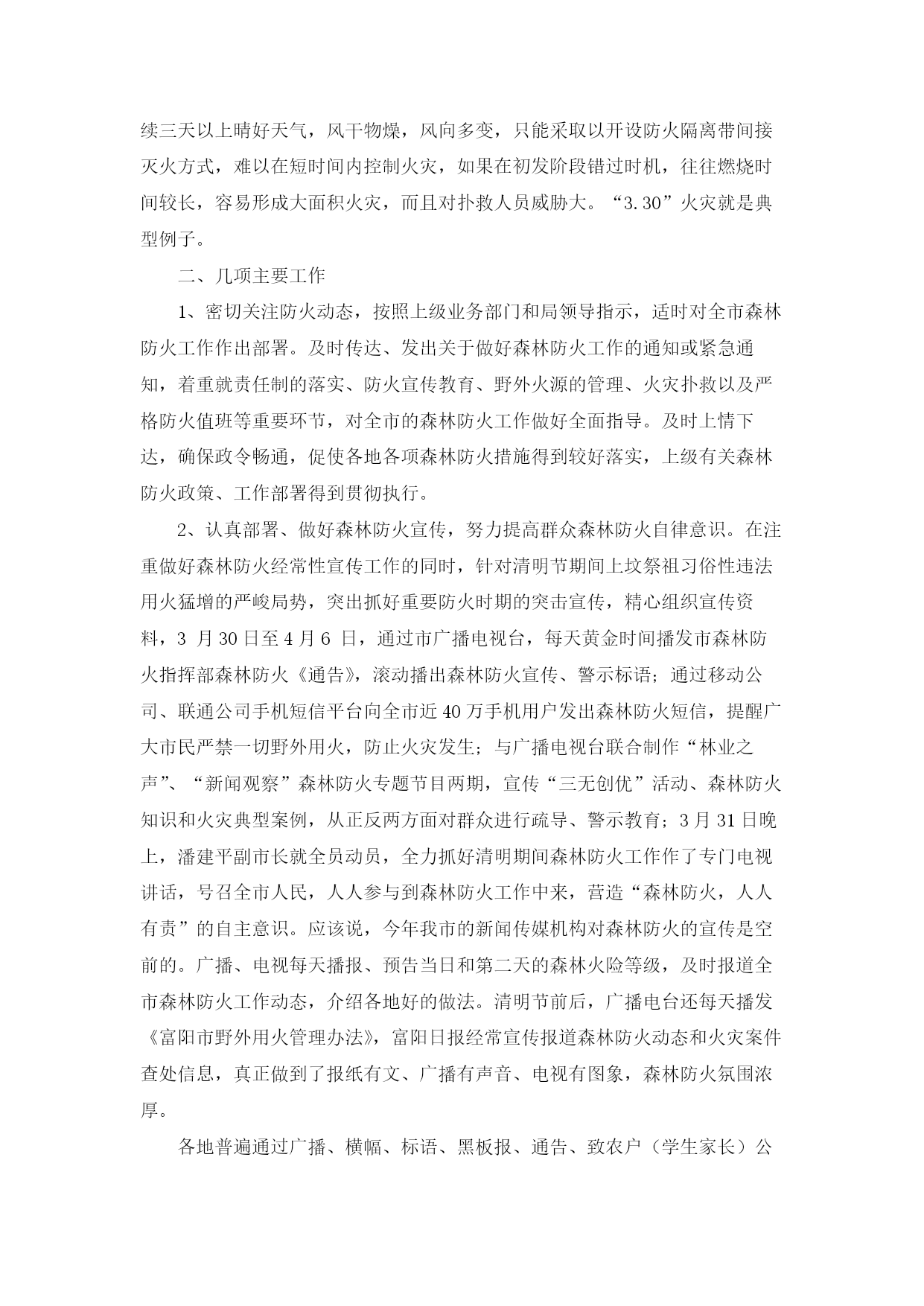 续三天以上晴好天气，风干物燥，风向多变，只能采取以开设防火隔离带间接灭火方式，难以在短时间内控制火灾，如果在初发阶段错过时机，往往燃烧时间较长，容易形成大面积火灾，而且对扑救人员威胁大。“3.30”火灾就是典型例子。

二、几项主要工作

1、密切关注防火动态，按照上级业务部门和局领导指示，适时对全市森林防火工作作出部署。及时传达、发出关于做好森林防火工作的通知或紧急通知，着重就责任制的落实、防火宣传教育、野外火源的管理、火灾扑救以及严格防火值班等重要环节，对全市的森林防火工作做好全面指导。及时上情下达，确保政令畅通，促使各地各项森林防火措施得到较好落实，上级有关森林防火政策、工作部署得到贯彻执行。

2、认真部署、做好森林防火宣传，努力提高群众森林防火自律意识。在注重做好森林防火经常性宣传工作的同时，针对清明节期间上坟祭祖习俗性违法用火猛增的严峻局势，突出抓好重要防火时期的突击宣传，精心组织宣传资料，3 月 30 日至 4 月 6 日，通过市广播电视台，每天黄金时间播发市森林防火指挥部森林防火《通告》，滚动播出森林防火宣传、警示标语；通过移动公司、联通公司手机短信平台向全市近 40 万手机用户发出森林防火短信，提醒广大市民严禁一切野外用火，防止火灾发生；与广播电视台联合制作“林业之声”、“新闻观察”森林防火专题节目两期，宣传“三无创优”活动、森林防火知识和火灾典型案例，从正反两方面对群众进行疏导、警示教育；3 月 31 日晚上，潘建平副市长就全员动员，全力抓好清明期间森林防火工作作了专门电视讲话，号召全市人民，人人参与到森林防火工作中来，营造“森林防火，人人有责”的自主意识。应该说，今年我市的新闻传媒机构对森林防火的宣传是空前的。广播、电视每天播报、预告当日和第二天的森林火险等级，及时报道全市森林防火工作动态，介绍各地好的做法。清明节前后，广播电台还每天播发《富阳市野外用火管理办法》，富阳日报经常宣传报道森林防火动态和火灾案件查处信息，真正做到了报纸有文、广播有声音、电视有图象，森林防火氛围浓厚。

各地普遍通过广播、横幅、标语、黑板报、通告、致农户（学生家长）公